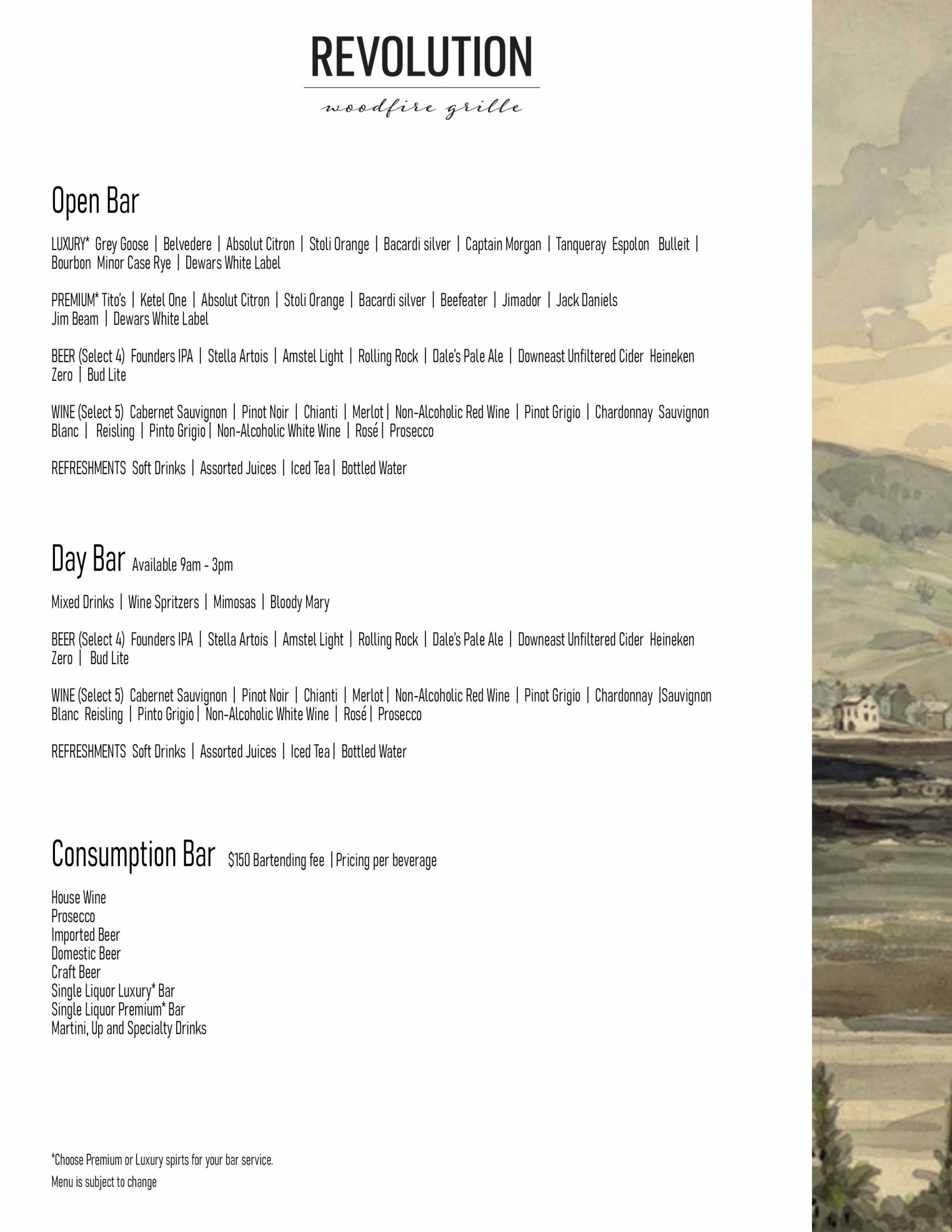 REVOLUTION
woodfire grille

Open Bar

LUXURY* Grey Goose | Belvedere | Absolut Citron | Stoli Orange | Bacardi silver | Captain Morgan | Tanqueray Espolon Bulleit | Bourbon Minor Case Rye | Dewars White Label

PREMIUM* Tito's | Ketel One | Absolut Citron | Stoli Orange | Bacardi silver | Beefeater | Jimador | Jack Daniels Jim Beam | Dewars White Label

BEER (Select 4) Founders IPA | Stella Artois | Amstel Light | Rolling Rock | Dale's Pale Ale | Downeast Unfiltered Cider Heineken Zero | Bud Lite

WINE (Select 5) Cabernet Sauvignon | Pinot Noir | Chianti | Merlot | Non-Alcoholic Red Wine | Pinot Grigio | Chardonnay Sauvignon Blanc | Reisling | Pinto Grigio | Non-Alcoholic White Wine | Rosé | Prosecco

REFRESHMENTS Soft Drinks | Assorted Juices | Iced Tea | Bottled Water

Day Bar Available 9am - 3pm

Mixed Drinks | Wine Spritzers | Mimosas | Bloody Mary

BEER (Select 4) Founders IPA | Stella Artois | Amstel Light | Rolling Rock | Dale's Pale Ale | Downeast Unfiltered Cider Heineken Zero | Bud Lite

WINE (Select 5) Cabernet Sauvignon | Pinot Noir | Chianti | Merlot | Non-Alcoholic Red Wine | Pinot Grigio | Chardonnay |Sauvignon Blanc Reisling | Pinto Grigio | Non-Alcoholic White Wine | Rosé | Prosecco

REFRESHMENTS Soft Drinks | Assorted Juices | Iced Tea | Bottled Water

Consumption Bar $150 Bartending fee | Pricing per beverage

House Wine
Prosecco
Imported Beer
Domestic Beer
Craft Beer
Single Liquor Luxury* Bar
Single Liquor Premium* Bar
Martini, Up and Specialty Drinks

*Choose Premium or Luxury spirts for your bar service.
Menu is subject to change